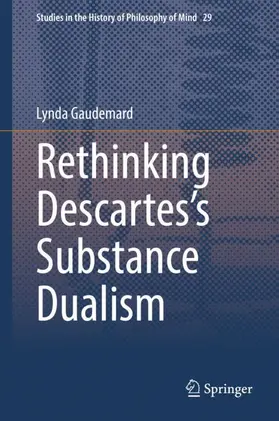 Studies in the History of Philosophy of Mind 29

Lynda Gaudemard

Rethinking Descartes's Substance Dualism

Springer